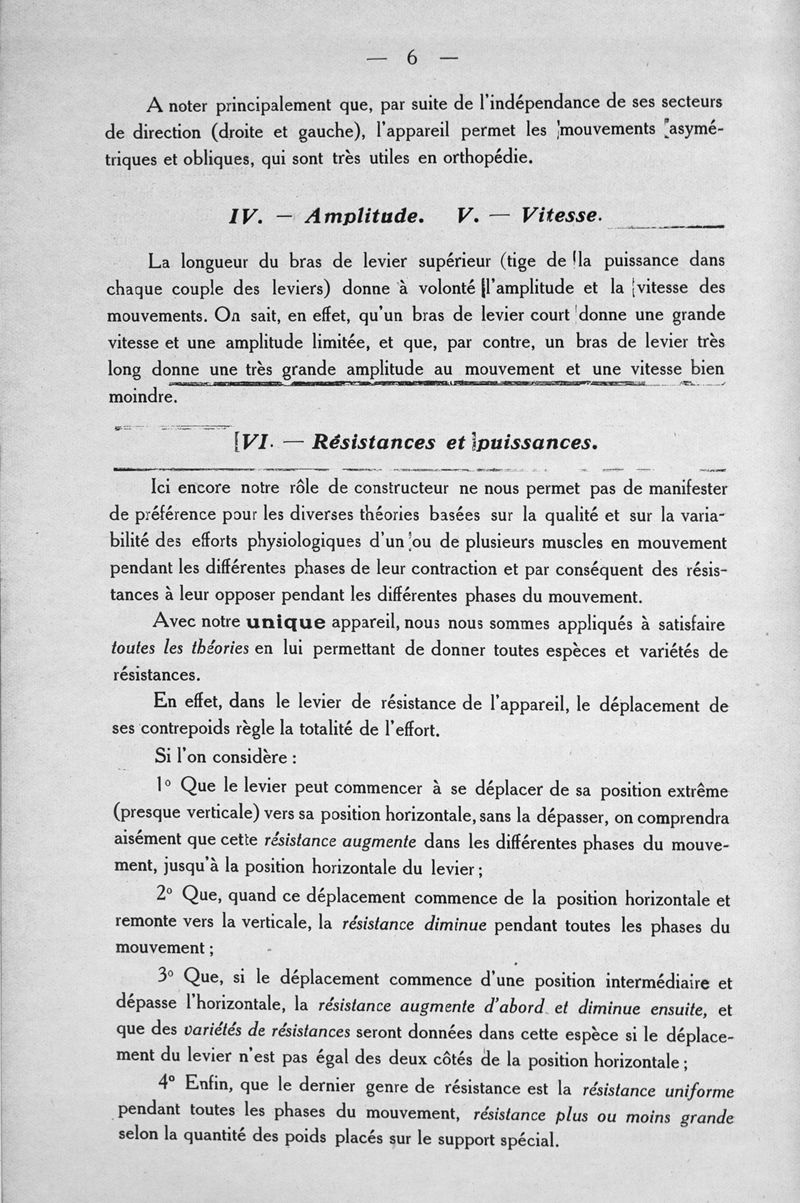 — 6 —

A noter principalement que, par suite de l'indépendance de ses secteurs de direction (droite et gauche), l'appareil permet les mouvements asymétriques et obliques, qui sont très utiles en orthopédie.

IV. — Amplitude. V. — Vitesse.

La longueur du bras de levier supérieur (tige de la puissance dans chaque couple des leviers) donne à volonté l'amplitude et la vitesse des mouvements. On sait, en effet, qu'un bras de levier court donne une grande vitesse et une amplitude limitée, et que, par contre, un bras de levier très long donne une très grande amplitude au mouvement et une vitesse bien moindre.

VI. — Résistances et puissances.

Ici encore notre rôle de constructeur ne nous permet pas de manifester de préférence pour les diverses théories basées sur la qualité et sur la variabilité des efforts physiologiques d'un ou de plusieurs muscles en mouvement pendant les différentes phases de leur contraction et par conséquent des résistances à leur opposer pendant les différentes phases du mouvement.

Avec notre unique appareil, nous nous sommes appliqués à satisfaire toutes les théories en lui permettant de donner toutes espèces et variétés de résistances.

En effet, dans le levier de résistance de l'appareil, le déplacement de ses contrepoids règle la totalité de l'effort.

Si l'on considère :

1° Que le levier peut commencer à se déplacer de sa position extrême (presque verticale) vers sa position horizontale, sans la dépasser, on comprendra aisément que cette résistance augmente dans les différentes phases du mouvement, jusqu'à la position horizontale du levier ;

2° Que, quand ce déplacement commence de la position horizontale et remonte vers la verticale, la résistance diminue pendant toutes les phases du mouvement ;

3° Que, si le déplacement commence d'une position intermédiaire et dépasse l'horizontale, la résistance augmente d'abord et diminue ensuite, et que des variétés de résistances seront données dans cette espèce si le déplacement du levier n'est pas égal des deux côtés de la position horizontale ;

4° Enfin, que le dernier genre de résistance est la résistance uniforme pendant toutes les phases du mouvement, résistance plus ou moins grande selon la quantité des poids placés sur le support spécial.